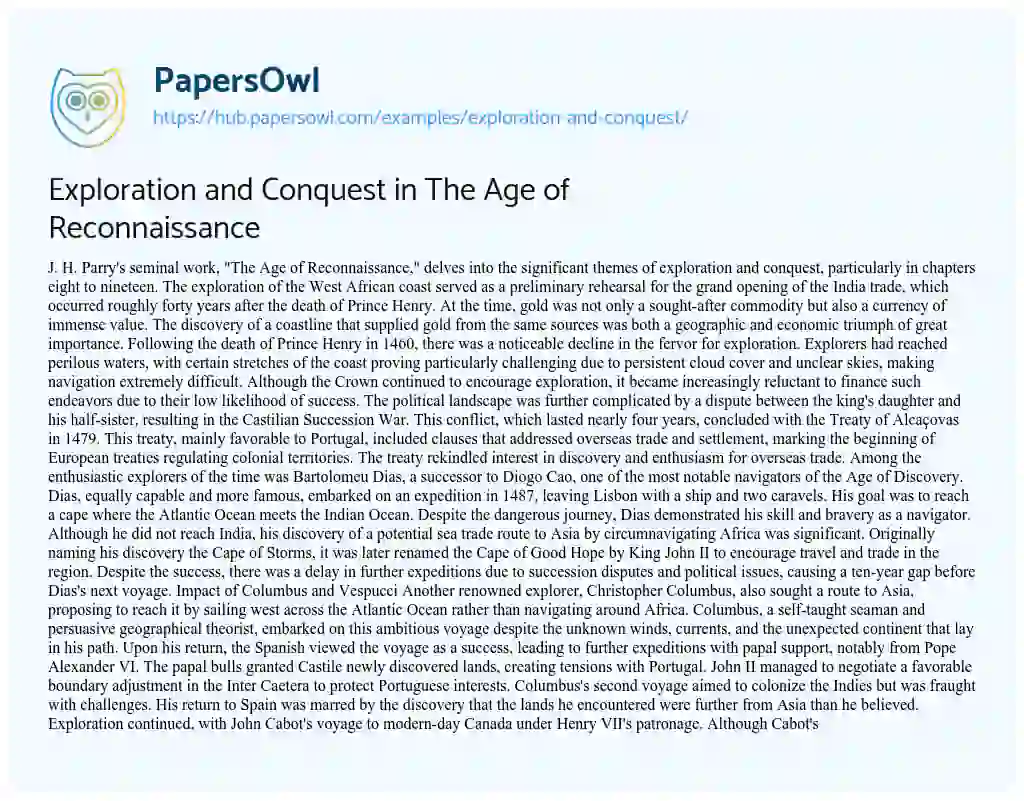 PapersOwl
https://hub.papersowl.com/examples/exploration-and-conquest/

Exploration and Conquest in The Age of Reconnaissance

J. H. Parry's seminal work, "The Age of Reconnaissance," delves into the significant themes of exploration and conquest, particularly in chapters eight to nineteen. The exploration of the West African coast served as a preliminary rehearsal for the grand opening of the India trade, which occurred roughly forty years after the death of Prince Henry. At the time, gold was not only a sought-after commodity but also a currency of immense value. The discovery of a coastline that supplied gold from the same sources was both a geographic and economic triumph of great importance. Following the death of Prince Henry in 1460, there was a noticeable decline in the fervor for exploration. Explorers had reached perilous waters, with certain stretches of the coast proving particularly challenging due to persistent cloud cover and unclear skies, making navigation extremely difficult. Although the Crown continued to encourage exploration, it became increasingly reluctant to finance such endeavors due to their low likelihood of success. The political landscape was further complicated by a dispute between the king's daughter and his half-sister, resulting in the Castilian Succession War. This conflict, which lasted nearly four years, concluded with the Treaty of Alcaçovas in 1479. This treaty, mainly favorable to Portugal, included clauses that addressed overseas trade and settlement, marking the beginning of European treaties regulating colonial territories. The treaty rekindled interest in discovery and enthusiasm for overseas trade. Among the enthusiastic explorers of the time was Bartolomeu Dias, a successor to Diogo Cao, one of the most notable navigators of the Age of Discovery. Dias, equally capable and more famous, embarked on an expedition in 1487, leaving Lisbon with a ship and two caravels. His goal was to reach a cape where the Atlantic Ocean meets the Indian Ocean. Despite the dangerous journey, Dias demonstrated his skill and bravery as a navigator. Although he did not reach India, his discovery of a potential sea trade route to Asia by circumnavigating Africa was significant. Originally naming his discovery the Cape of Storms, it was later renamed the Cape of Good Hope by King John II to encourage travel and trade in the region. Despite the success, there was a delay in further expeditions due to succession disputes and political issues, causing a ten-year gap before Dias's next voyage. Impact of Columbus and Vespucci Another renowned explorer, Christopher Columbus, also sought a route to Asia, proposing to reach it by sailing west across the Atlantic Ocean rather than navigating around Africa. Columbus, a self-taught seaman and persuasive geographical theorist, embarked on this ambitious voyage despite the unknown winds, currents, and the unexpected continent that lay in his path. Upon his return, the Spanish viewed the voyage as a success, leading to further expeditions with papal support, notably from Pope Alexander VI. The papal bulls granted Castile newly discovered lands, creating tensions with Portugal. John II managed to negotiate a favorable boundary adjustment in the Inter Caetera to protect Portuguese interests. Columbus's second voyage aimed to colonize the Indies but was fraught with challenges. His return to Spain was marred by the discovery that the lands he encountered were further from Asia than he believed. Exploration continued, with John Cabot's voyage to modern-day Canada under Henry VII's patronage. Although Cabot's